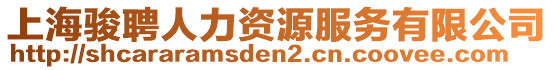 上海骏聘人力资源服务有限公司
http://shcararamsden2.cn.coovee.com